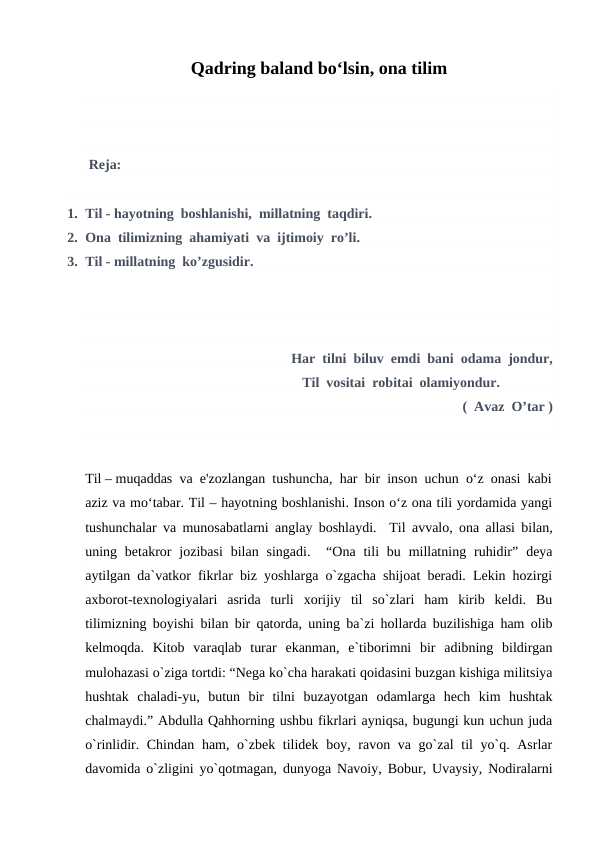 Qadring baland bo‘lsin, ona tilim

Reja:

1. Til - hayotning boshlanishi, millatning taqdiri.
2. Ona tilimizning ahamiyati va ijtimoiy ro’li.
3. Til - millatning ko’zgusidir.

Har tilni biluv emdi bani odama jondur,
Til vositai robitai olamiyondur.
( Avaz O’tar )

Til – muqaddas va e'zozlangan tushuncha, har bir inson uchun o‘z onasi kabi aziz va mo‘tabar. Til – hayotning boshlanishi. Inson o‘z ona tili yordamida yangi tushunchalar va munosabatlarni anglay boshlaydi. Til avvalo, ona allasi bilan, uning betakror jozibasi bilan singadi. “Ona tili bu millatning ruhidir” deya aytilgan da`vatkor fikrlar biz yoshlarga o`zgacha shijoat beradi. Lekin hozirgi axborot-texnologiyalari asrida turli xorijiy til so`zlari ham kirib keldi. Bu tilimizning boyishi bilan bir qatorda, uning ba`zi hollarda buzilishiga ham olib kelmoqda. Kitob varaqlab turar ekanman, e`tiborimni bir adibning bildirgan mulohazasi o`ziga tortdi: “Nega ko`cha harakati qoidasini buzgan kishiga militsiya hushtak chaladi-yu, butun bir tilni buzayotgan odamlarga hech kim hushtak chalmaydi.” Abdulla Qahhorning ushbu fikrlari ayniqsa, bugungi kun uchun juda o`rinlidir. Chindan ham, o`zbek tilidek boy, ravon va go`zal til yo`q. Asrlar davomida o`zligini yo`qotmagan, dunyoga Navoiy, Bobur, Uvaysiy, Nodiralarni